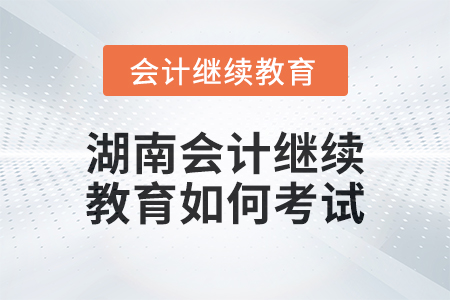 会计继续教育

湖南会计继续教育如何考试